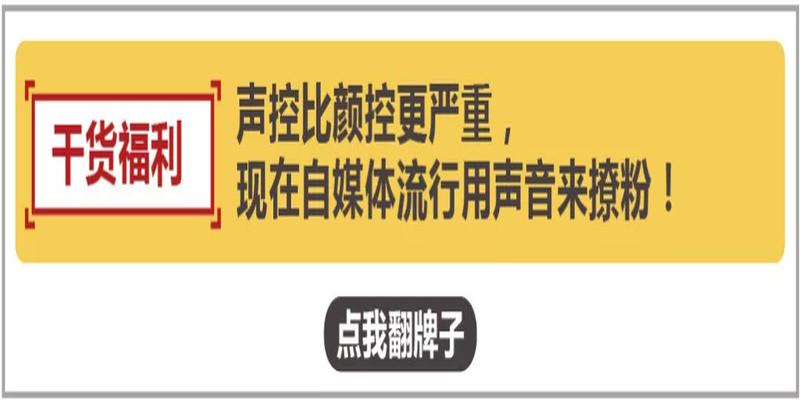 干货福利

声控比颜控更严重，
现在自媒体流行用声音来撩粉！

点我翻牌子